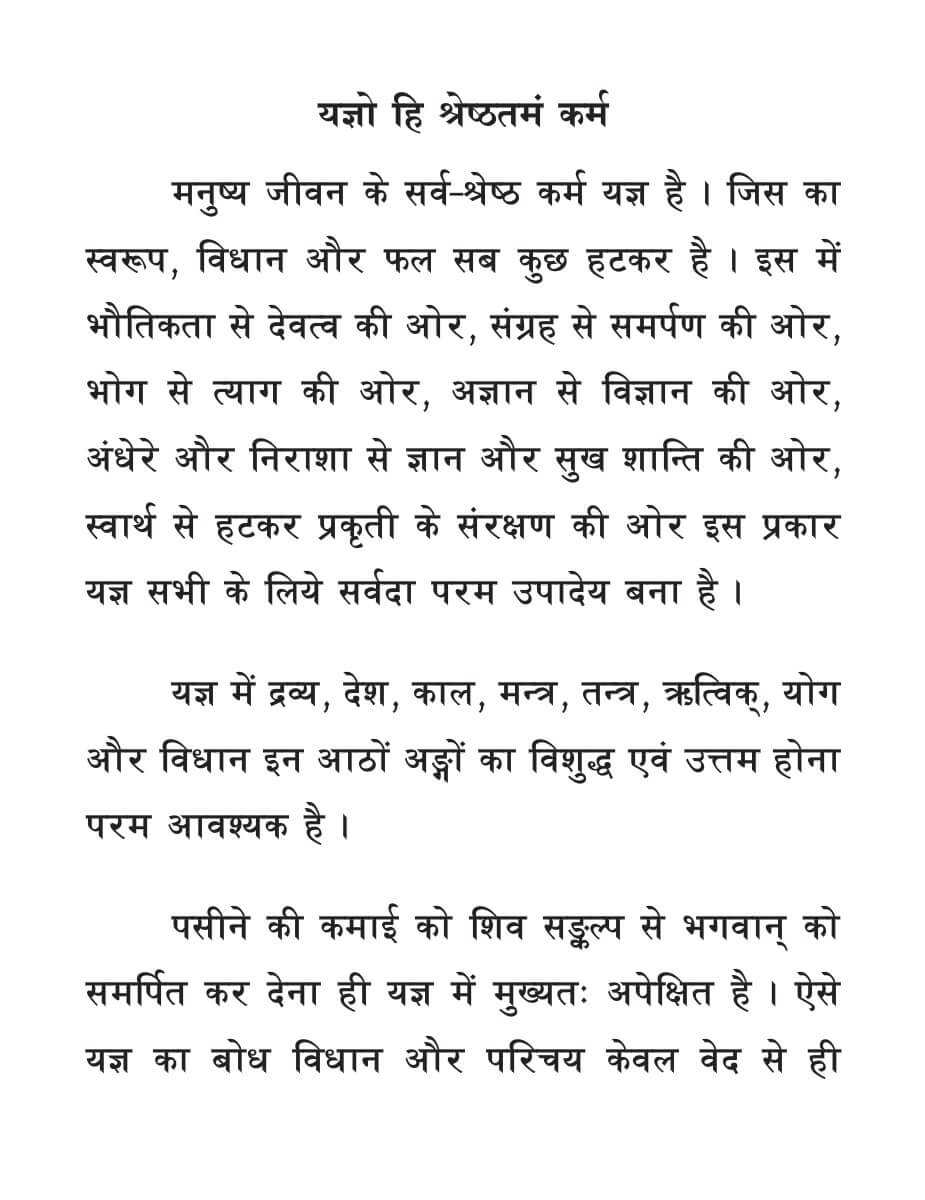 यज्ञो हि श्रेष्ठतमं कर्म

मनुष्य जीवन के सर्व-श्रेष्ठ कर्म यज्ञ है । जिस का स्वरूप, विधान और फल सब कुछ हटकर है । इस में भौतिकता से देवत्व की ओर, संग्रह से समर्पण की ओर, भोग से त्याग की ओर, अज्ञान से विज्ञान की ओर, अंधेरे और निराशा से ज्ञान और सुख शान्ति की ओर, स्वार्थ से हटकर प्रकृती के संरक्षण की ओर इस प्रकार यज्ञ सभी के लिये सर्वदा परम उपादेय बना है ।

यज्ञ में द्रव्य, देश, काल, मन्त्र, तन्त्र, ऋत्विक्, योग और विधान इन आठों अङ्गों का विशुद्ध एवं उत्तम होना परम आवश्यक है ।

पसीने की कमाई को शिव सङ्कल्प से भगवान् को समर्पित कर देना ही यज्ञ में मुख्यतः अपेक्षित है । ऐसे यज्ञ का बोध विधान और परिचय केवल वेद से ही